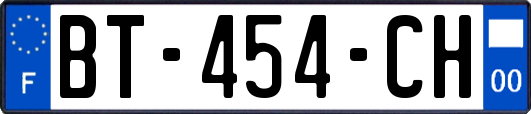 F
BT-454-CH
00